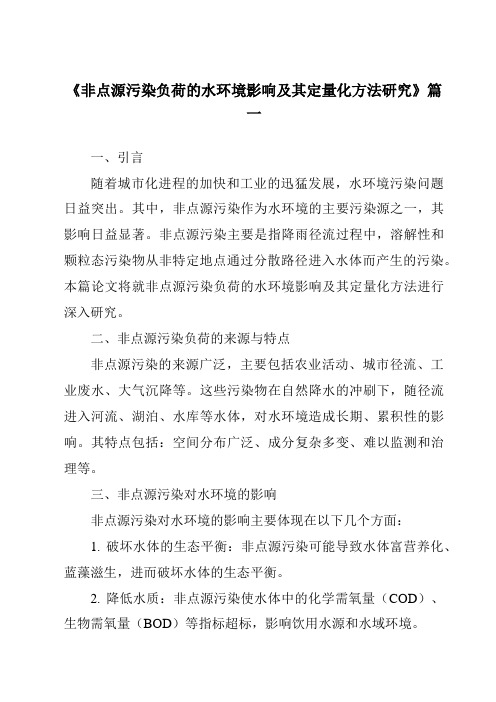 《非点源污染负荷的水环境影响及其定量化方法研究》篇一

一、引言

随着城市化进程的加快和工业的迅猛发展，水环境污染问题日益突出。其中，非点源污染作为水环境的主要污染源之一，其影响日益显著。非点源污染主要是指降雨径流过程中，溶解性和颗粒态污染物从非特定地点通过分散路径进入水体而产生的污染。本篇论文将就非点源污染负荷的水环境影响及其定量化方法进行深入研究。

二、非点源污染负荷的来源与特点

非点源污染的来源广泛，主要包括农业活动、城市径流、工业废水、大气沉降等。这些污染物在自然降水的冲刷下，随径流进入河流、湖泊、水库等水体，对水环境造成长期、累积性的影响。其特点包括：空间分布广泛、成分复杂多变、难以监测和治理等。

三、非点源污染对水环境的影响

非点源污染对水环境的影响主要体现在以下几个方面：

1. 破坏水体的生态平衡：非点源污染可能导致水体富营养化、蓝藻滋生，进而破坏水体的生态平衡。

2. 降低水质：非点源污染使水体中的化学需氧量（COD）、生物需氧量（BOD）等指标超标，影响饮用水源和水域环境。